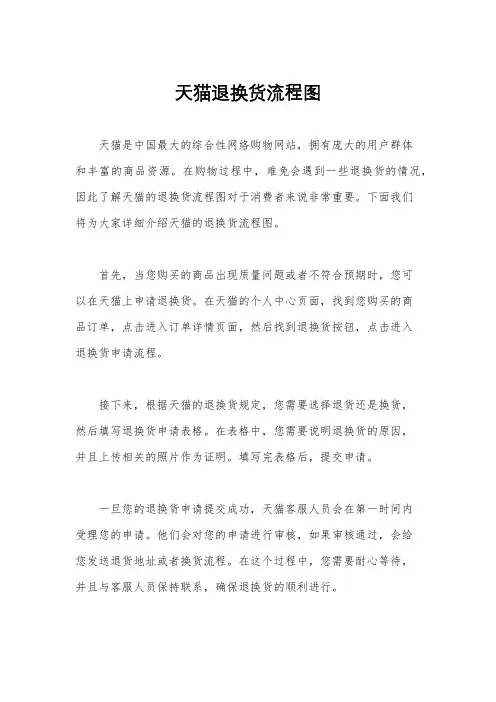 天猫退换货流程图

天猫是中国最大的综合性网络购物网站，拥有庞大的用户群体和丰富的商品资源。在购物过程中，难免会遇到一些退换货的情况，因此了解天猫的退换货流程图对于消费者来说非常重要。下面我们将为大家详细介绍天猫的退换货流程图。

首先，当您购买的商品出现质量问题或者不符合预期时，您可以在天猫上申请退换货。在天猫的个人中心页面，找到您购买的商品订单，点击进入订单详情页面，然后找到退换货按钮，点击进入退换货申请流程。

接下来，根据天猫的退换货规定，您需要选择退货还是换货，然后填写退换货申请表格。在表格中，您需要说明退换货的原因，并且上传相关的照片作为证明。填写完表格后，提交申请。

一旦您的退换货申请提交成功，天猫客服人员会在第一时间内受理您的申请。他们会对您的申请进行审核，如果审核通过，会给您发送退货地址或者换货流程。在这个过程中，您需要耐心等待，并且与客服人员保持联系，确保退换货的顺利进行。